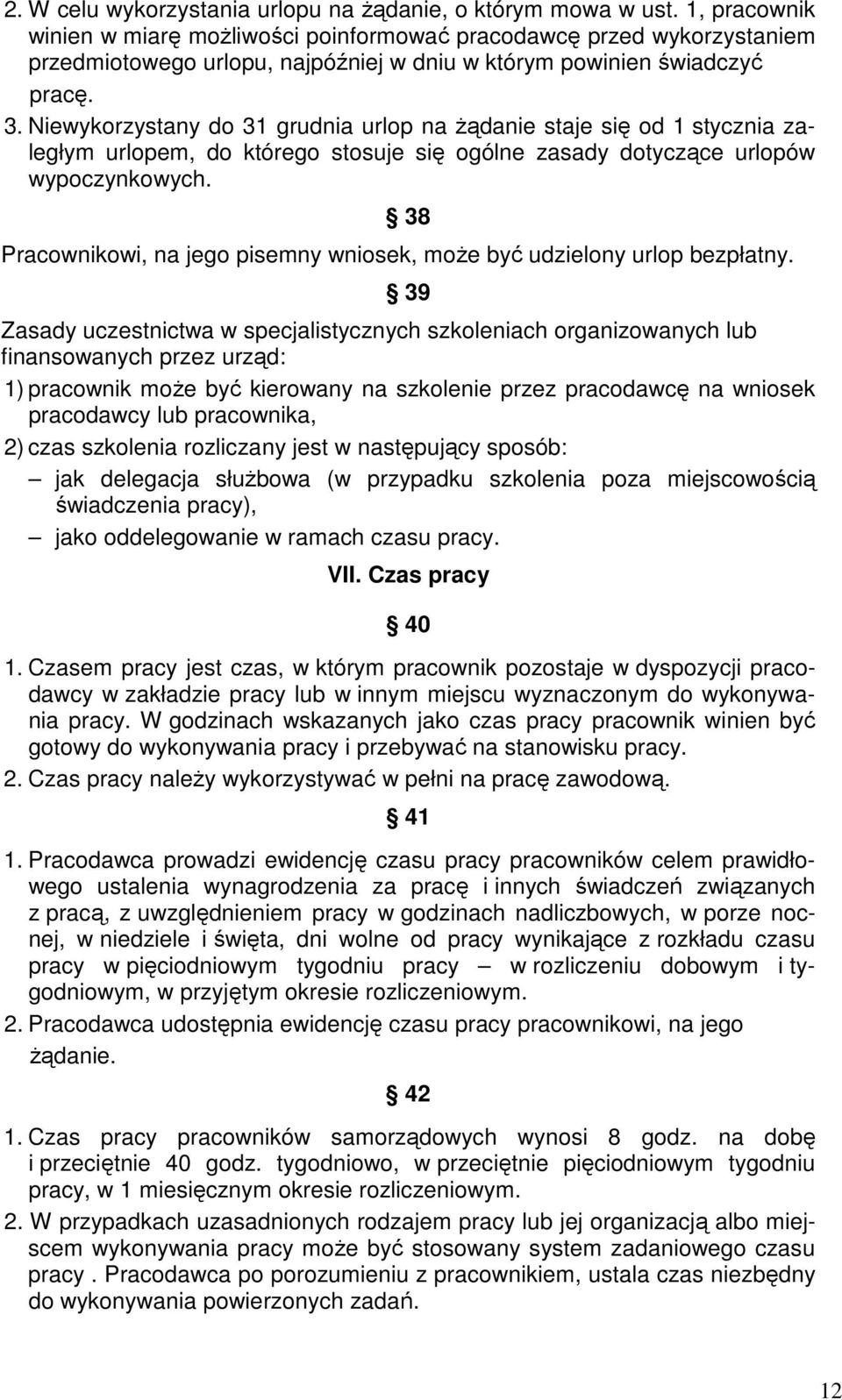 2. W celu wykorzystania urlopu na żądanie, o którym mowa w ust. 1, pracownik winien w miarę możliwości poinformować pracodawcę przed wykorzystaniem przedmiotowego urlopu, najpóźniej w dniu w którym powinien świadczyć pracę.

3. Niewykorzystany do 31 grudnia urlop na żądanie staje się od 1 stycznia zaległym urlopem, do którego stosuje się ogólne zasady dotyczące urlopów wypoczynkowych.

§ 38

Pracownikowi, na jego pisemny wniosek, może być udzielony urlop bezpłatny.

§ 39

Zasady uczestnictwa w specjalistycznych szkoleniach organizowanych lub finansowanych przez urząd:

1) pracownik może być kierowany na szkolenie przez pracodawcę na wniosek pracodawcy lub pracownika,

2) czas szkolenia rozliczany jest w następujący sposób:

– jak delegacja służbowa (w przypadku szkolenia poza miejscowością świadczenia pracy),

– jako oddelegowanie w ramach czasu pracy.

VII. Czas pracy

§ 40

1. Czasem pracy jest czas, w którym pracownik pozostaje w dyspozycji pracodawcy w zakładzie pracy lub w innym miejscu wyznaczonym do wykonywania pracy. W godzinach wskazanych jako czas pracy pracownik winien być gotowy do wykonywania pracy i przebywać na stanowisku pracy.

2. Czas pracy należy wykorzystywać w pełni na pracę zawodową.

§ 41

1. Pracodawca prowadzi ewidencję czasu pracy pracowników celem prawidłowego ustalenia wynagrodzenia za pracę i innych świadczeń związanych z pracą, z uwzględnieniem pracy w godzinach nadliczbowych, w porze nocnej, w niedziele i święta, dni wolne od pracy wynikające z rozkładu czasu pracy w pięciodniowym tygodniu pracy – w rozliczeniu dobowym i tygodniowym, w przyjętym okresie rozliczeniowym.

2. Pracodawca udostępnia ewidencję czasu pracy pracownikowi, na jego żądanie.

§ 42

1. Czas pracy pracowników samorządowych wynosi 8 godz. na dobę i przeciętnie 40 godz. tygodniowo, w przeciętnie pięciodniowym tygodniu pracy, w 1 miesięcznym okresie rozliczeniowym.

2. W przypadkach uzasadnionych rodzajem pracy lub jej organizacją albo miejscem wykonywania pracy może być stosowany system zadaniowego czasu pracy . Pracodawca po porozumieniu z pracownikiem, ustala czas niezbędny do wykonywania powierzonych zadań.

12